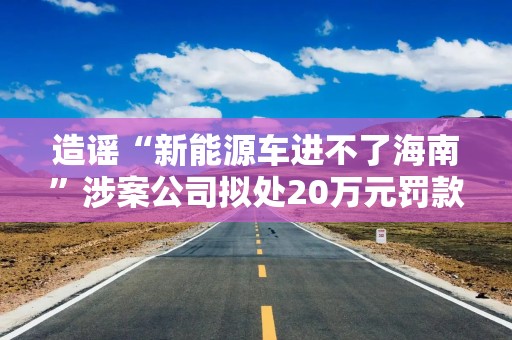 造谣“新能源车进不了海南”涉案公司拟处20万元罚款